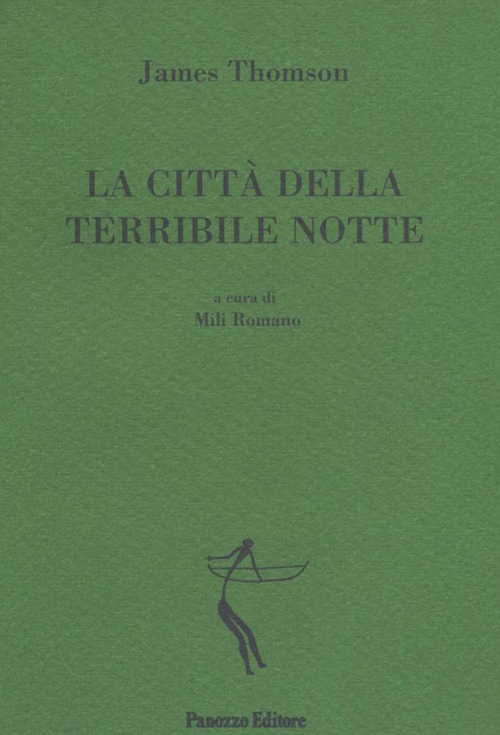 James Thomson

LA CITTÀ DELLA
TERRIBILE NOTTE

a cura di
Mili Romano

Panozzo Editore